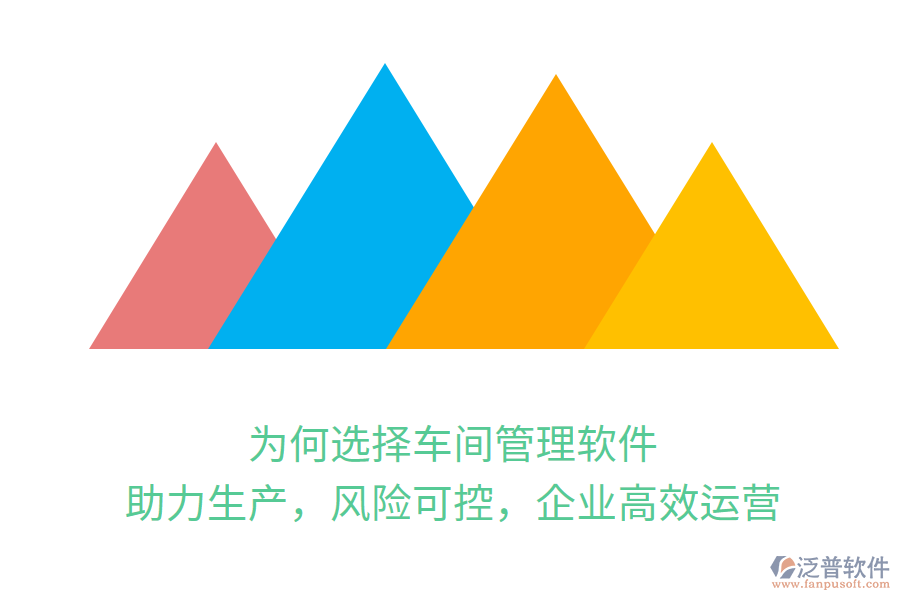 为何选择车间管理软件
助力生产，风险可控，企业高效运营

泛普软件
www.fanpusoft.com